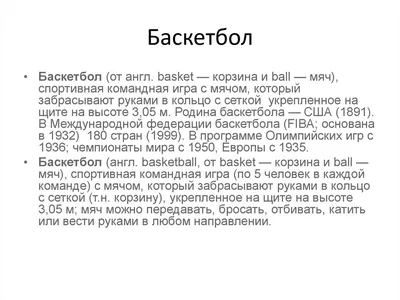 Баскетбол

• Баскетбол (от англ. basket — корзина и ball — мяч), спортивная командная игра с мячом, который забрасывают руками в кольцо с сеткой укрепленное на щите на высоте 3,05 м. Родина баскетбола — США (1891). В Международной федерации баскетбола (FIBA; основана в 1932) 180 стран (1999). В программе Олимпийских игр с 1936; чемпионаты мира с 1950, Европы с 1935.

• Баскетбол (англ. basketball, от basket — корзина и ball — мяч), спортивная командная игра (по 5 человек в каждой команде) с мячом, который забрасывают руками в кольцо с сеткой (т.н. корзину), укрепленное на щите на высоте 3,05 м; мяч можно передавать, бросать, отбивать, катить или вести руками в любом направлении.